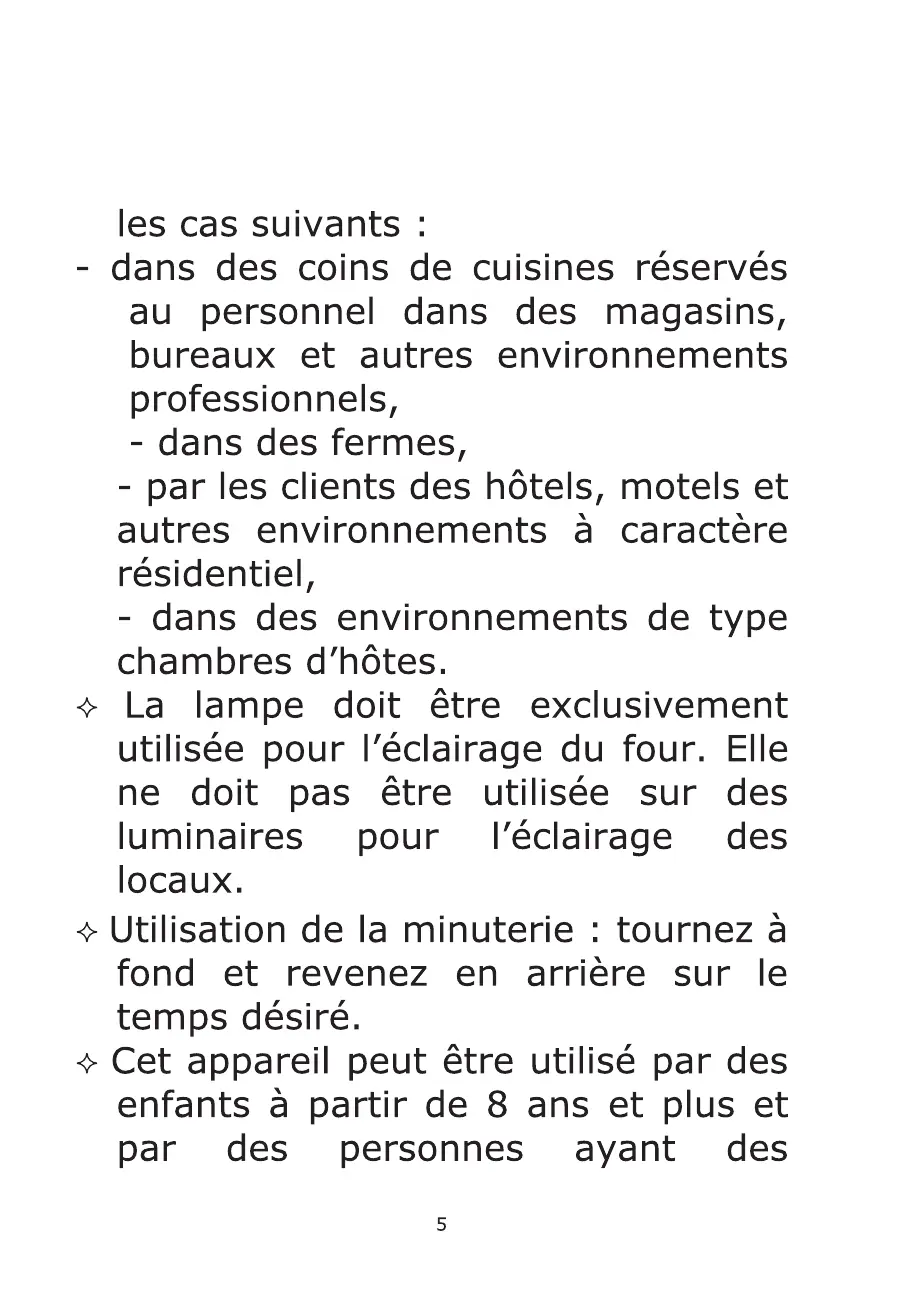 les cas suivants :

- dans des coins de cuisines réservés au personnel dans des magasins, bureaux et autres environnements professionnels,

- dans des fermes,

- par les clients des hôtels, motels et autres environnements à caractère résidentiel,

- dans des environnements de type chambres d'hôtes.

✧ La lampe doit être exclusivement utilisée pour l'éclairage du four. Elle ne doit pas être utilisée sur des luminaires pour l'éclairage des locaux.

✧ Utilisation de la minuterie : tournez à fond et revenez en arrière sur le temps désiré.

✧ Cet appareil peut être utilisé par des enfants à partir de 8 ans et plus et par des personnes ayant des

5